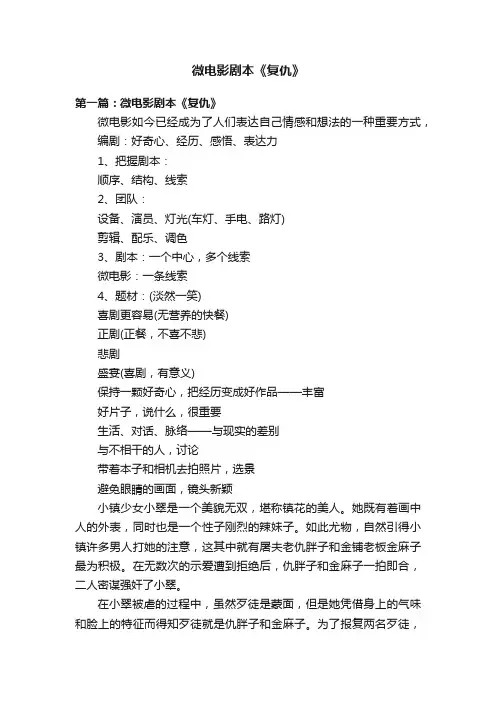 微电影剧本《复仇》

第一篇：微电影剧本《复仇》

微电影如今已经成为了人们表达自己情感和想法的一种重要方式，

编剧：好奇心、经历、感悟、表达力

1、把握剧本：

顺序、结构、线索

2、团队：

设备、演员、灯光(车灯、手电、路灯)

剪辑、配乐、调色

3、剧本：一个中心，多个线索

微电影：一条线索

4、题材：(淡然一笑)

喜剧更容易(无营养的快餐)

正剧(正餐，不喜不悲)

悲剧

盛宴(喜剧，有意义)

保持一颗好奇心，把经历变成好作品——丰富

好片子，说什么，很重要

生活、对话、脉络——与现实的差别

与不相干的人，讨论

带着本子和相机去拍照片，选景

避免眼睛的画面，镜头新颖

小镇少女小翠是一个美貌无双，堪称镇花的美人。她既有着画中人的外表，同时也是一个性子刚烈的辣妹子。如此尤物，自然引得小镇许多男人打她的注意，这其中就有屠夫老仇胖子和金铺老板金麻子最为积极。在无数次的示爱遭到拒绝后，仇胖子和金麻子一拍即合，二人密谋强奸了小翠。

在小翠被虐的过程中，虽然歹徒是蒙面，但是她凭借身上的气味和脸上的特征而得知歹徒就是仇胖子和金麻子。为了报复两名歹徒，